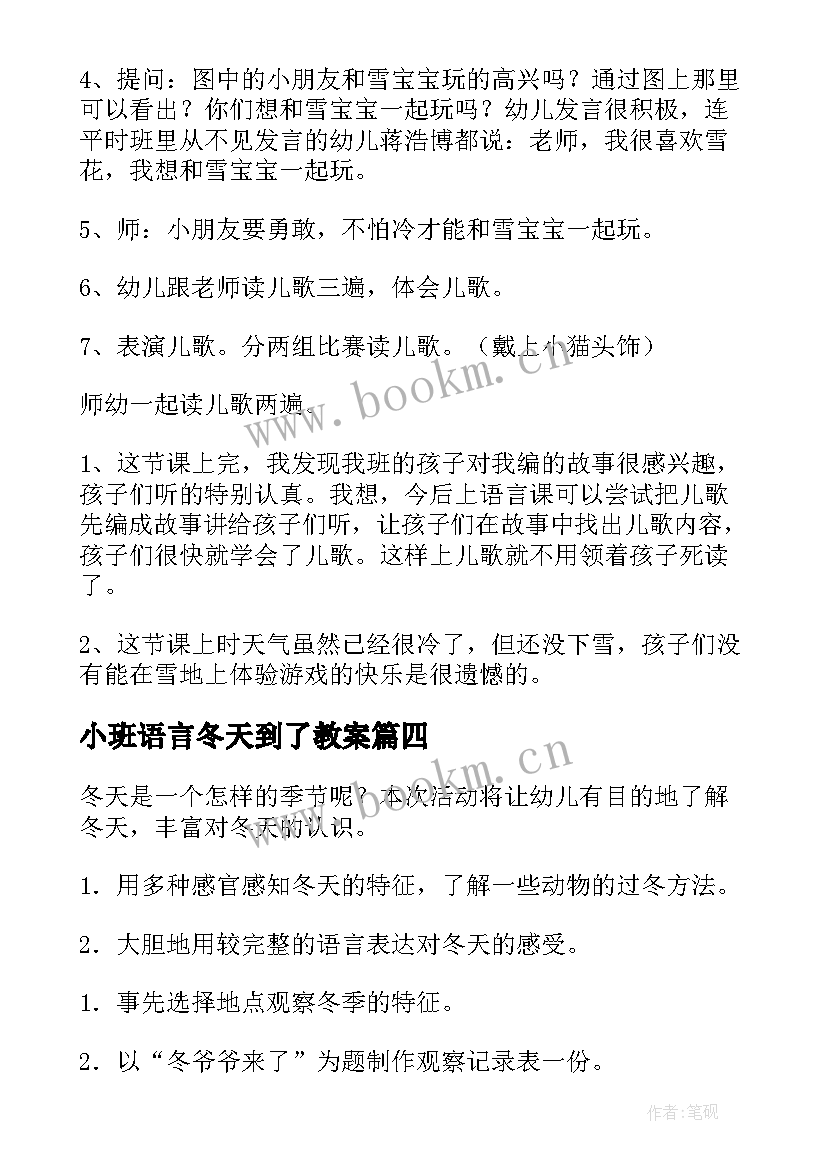 4、提问：图中的小朋友和雪宝宝玩的高兴吗？通过图上那里可以看出？你们想和雪宝宝一起玩吗？幼儿发言很积极，连平时班里从不见发言的幼儿蒋浩博都说：老师，我很喜欢雪花，我想和雪宝宝一起玩。

5、师：小朋友要勇敢，不怕冷才能和雪宝宝一起玩。

6、幼儿跟老师读儿歌三遍，体会儿歌。

7、表演儿歌。分两组比赛读儿歌。（戴上小猫头饰）

师幼一起读儿歌两遍。

1、这节课上完，我发现我班的孩子对我编的故事很感兴趣，孩子们听的特别认真。我想，今后上语言课可以尝试把儿歌先编成故事讲给孩子们听，让孩子们在故事中找出儿歌内容，孩子们很快就学会了儿歌。这样上儿歌就不用领着孩子死读了。

2、这节课上时天气虽然已经很冷了，但还没下雪，孩子们没有能在雪地上体验游戏的快乐是很遗憾的。

小班语言冬天到了教案篇四

冬天是一个怎样的季节呢？本次活动将让幼儿有目的地了解冬天，丰富对冬天的认识。

1．用多种感官感知冬天的特征，了解一些动物的过冬方法。

2．大胆地用较完整的语言表达对冬天的感受。

1．事先选择地点观察冬季的特征。

2．以“冬爷爷来了”为题制作观察记录表一份。

www.bookm.cn

www.bookm.cn

作者：笔砚